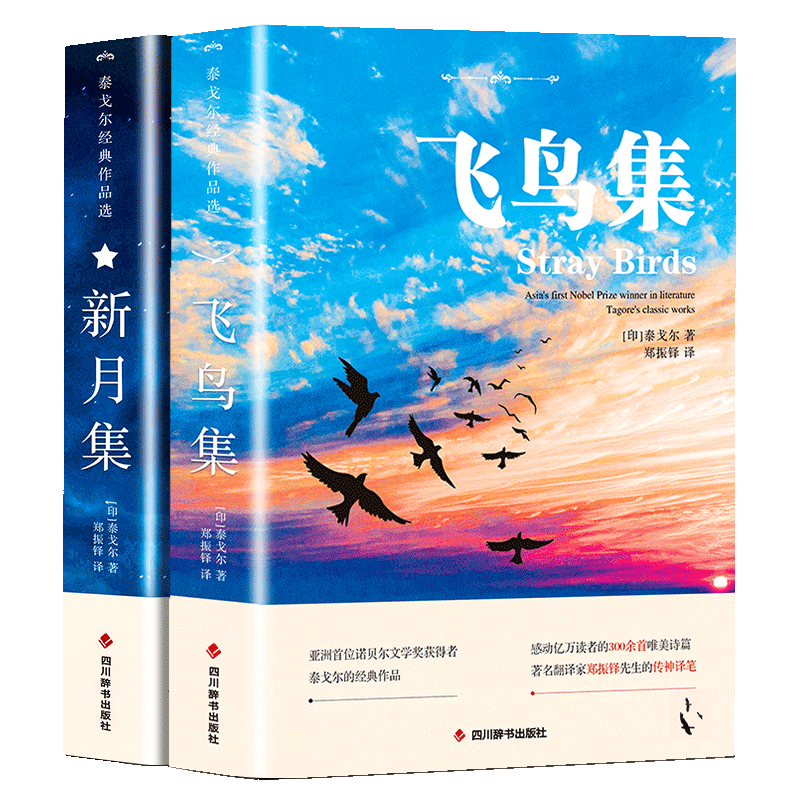 泰戈尔经典作品选

新月集

[印]泰戈尔 著
郑振铎 译

四川辞书出版社

泰戈尔经典作品选

飞鸟集

[印]泰戈尔 著
郑振铎 译

四川辞书出版社

飞鸟集
Stray Birds

Asia's first Nobel Prize winner in literature
Tagore's classic works

[印]泰戈尔 著
郑振铎 译

亚洲首位诺贝尔文学奖获得者
泰戈尔的经典作品

感动亿万读者的300余首唯美诗篇
著名翻译家郑振铎先生的传神译笔

四川辞书出版社